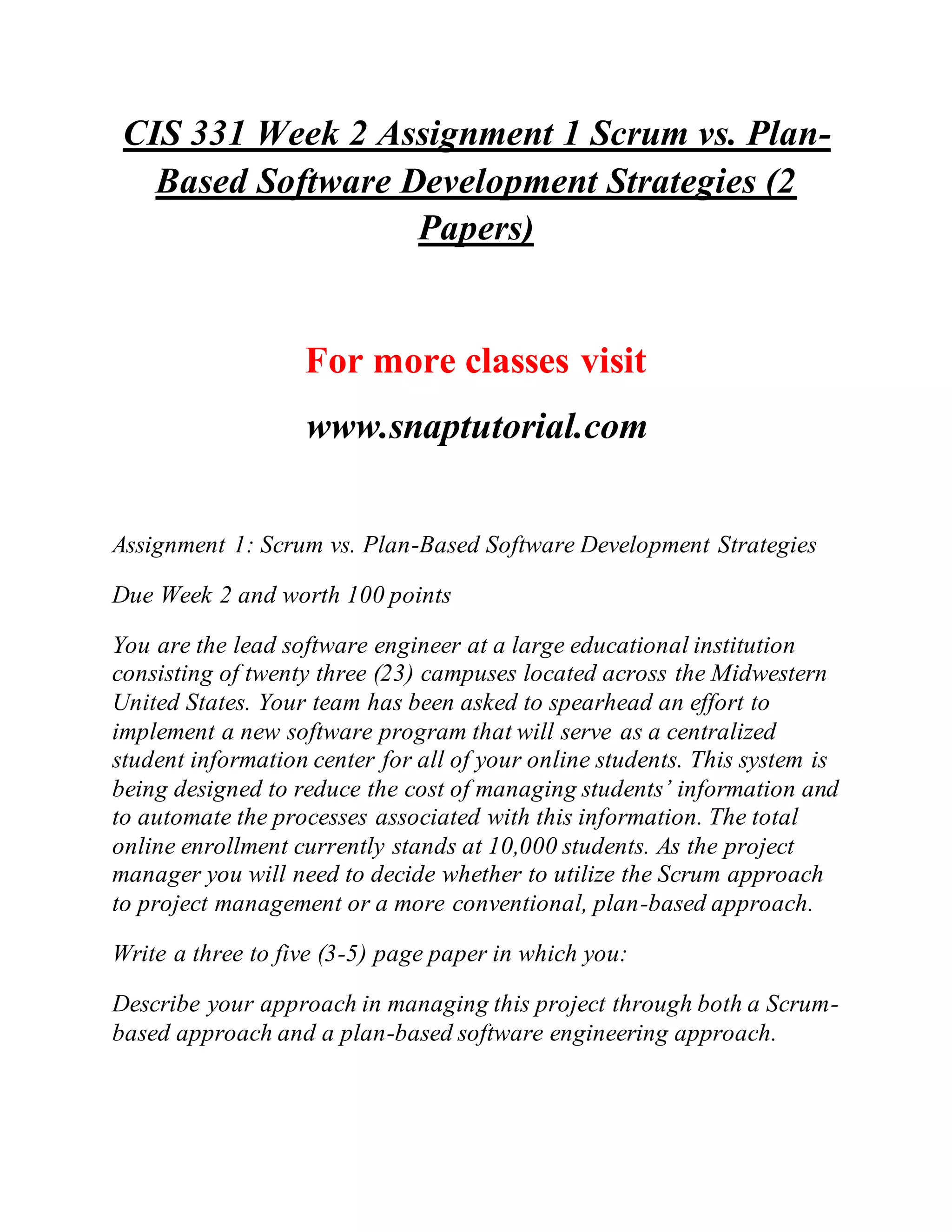 CIS 331 Week 2 Assignment 1 Scrum vs. Plan-Based Software Development Strategies (2 Papers)

For more classes visit

www.snaptutorial.com

Assignment 1: Scrum vs. Plan-Based Software Development Strategies

Due Week 2 and worth 100 points

You are the lead software engineer at a large educational institution consisting of twenty three (23) campuses located across the Midwestern United States. Your team has been asked to spearhead an effort to implement a new software program that will serve as a centralized student information center for all of your online students. This system is being designed to reduce the cost of managing students' information and to automate the processes associated with this information. The total online enrollment currently stands at 10,000 students. As the project manager you will need to decide whether to utilize the Scrum approach to project management or a more conventional, plan-based approach.

Write a three to five (3-5) page paper in which you:

Describe your approach in managing this project through both a Scrum-based approach and a plan-based software engineering approach.